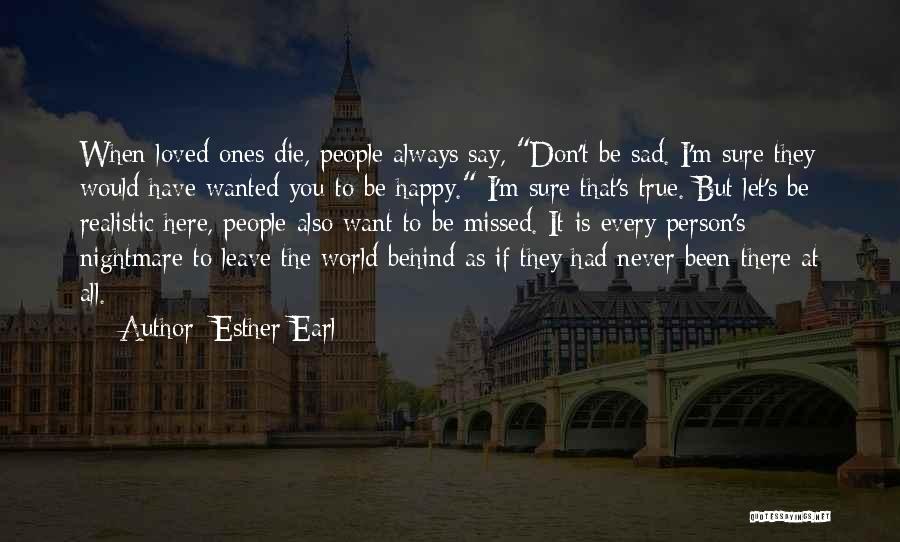 When loved ones die, people always say, "Don't be sad. I'm sure they would have wanted you to be happy." I'm sure that's true. But let's be realistic here, people also want to be missed. It is every person's nightmare to leave the world behind as if they had never been there at all.

— Author: Esther Earl

QUOTESSAYINGS.NET